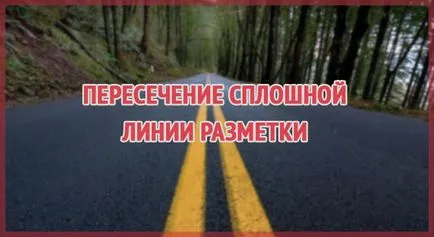 ПЕРЕСЕЧЕНИЕ СПЛОШНОЙ ЛИНИИ РАЗМЕТКИ